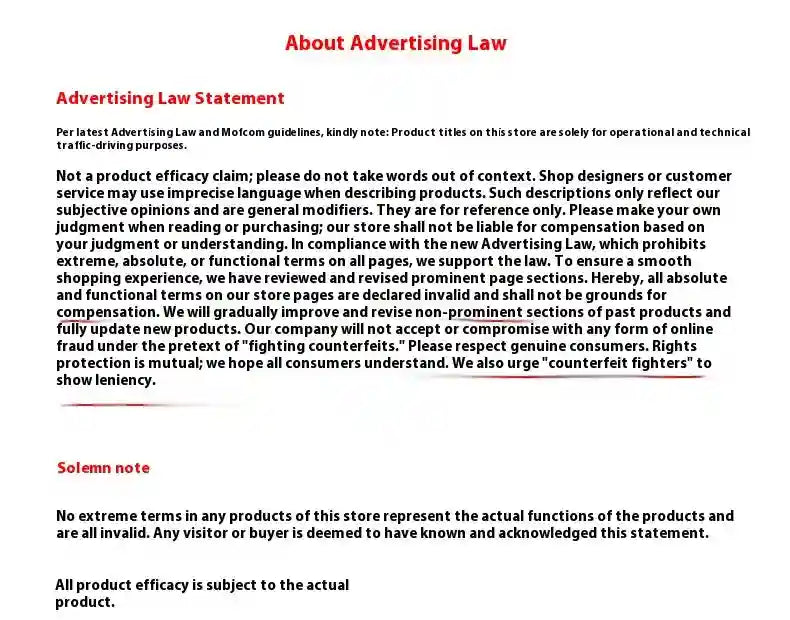 About Advertising Law

Advertising Law Statement

Per latest Advertising Law and Mofcom guidelines, kindly note: Product titles on this store are solely for operational and technical traffic-driving purposes.

Not a product efficacy claim; please do not take words out of context. Shop designers or customer service may use imprecise language when describing products. Such descriptions only reflect our subjective opinions and are general modifiers. They are for reference only. Please make your own judgment when reading or purchasing; our store shall not be liable for compensation based on your judgment or understanding. In compliance with the new Advertising Law, which prohibits extreme, absolute, or functional terms on all pages, we support the law. To ensure a smooth shopping experience, we have reviewed and revised prominent page sections. Hereby, all absolute and functional terms on our store pages are declared invalid and shall not be grounds for compensation. We will gradually improve and revise non-prominent sections of past products and fully update new products. Our company will not accept or compromise with any form of online fraud under the pretext of "fighting counterfeits." Please respect genuine consumers. Rights protection is mutual; we hope all consumers understand. We also urge "counterfeit fighters" to show leniency.

Solemn note

No extreme terms in any products of this store represent the actual functions of the products and are all invalid. Any visitor or buyer is deemed to have known and acknowledged this statement.

All product efficacy is subject to the actual product.